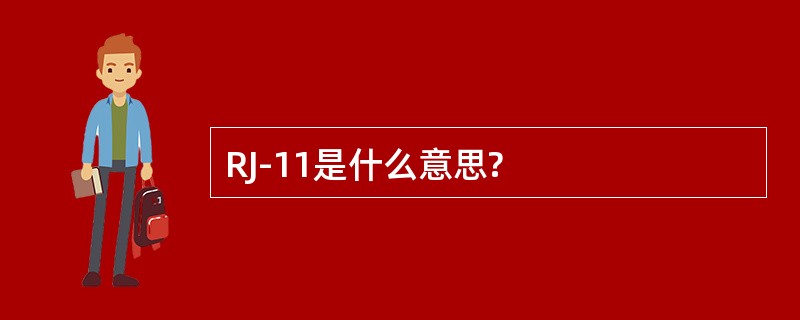 RJ-11是什么意思?